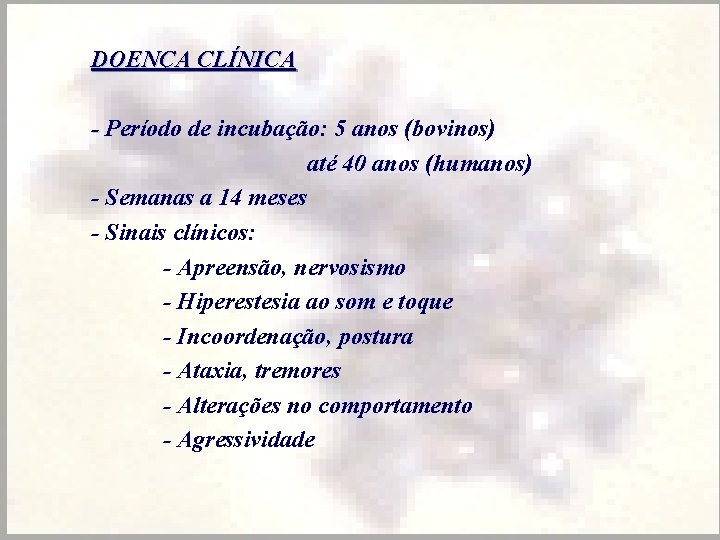 DOENÇA CLÍNICA

- Período de incubação: 5 anos (bovinos)
até 40 anos (humanos)
- Semanas a 14 meses
- Sinais clínicos:
- Apreensão, nervosismo
- Hiperestesia ao som e toque
- Incoordenação, postura
- Ataxia, tremores
- Alterações no comportamento
- Agressividade